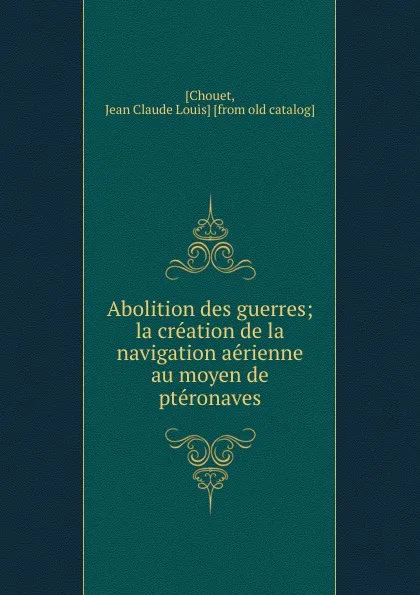 [Chouet, Jean Claude Louis] [from old catalog]

Abolition des guerres; la création de la navigation aérienne au moyen de ptéronaves